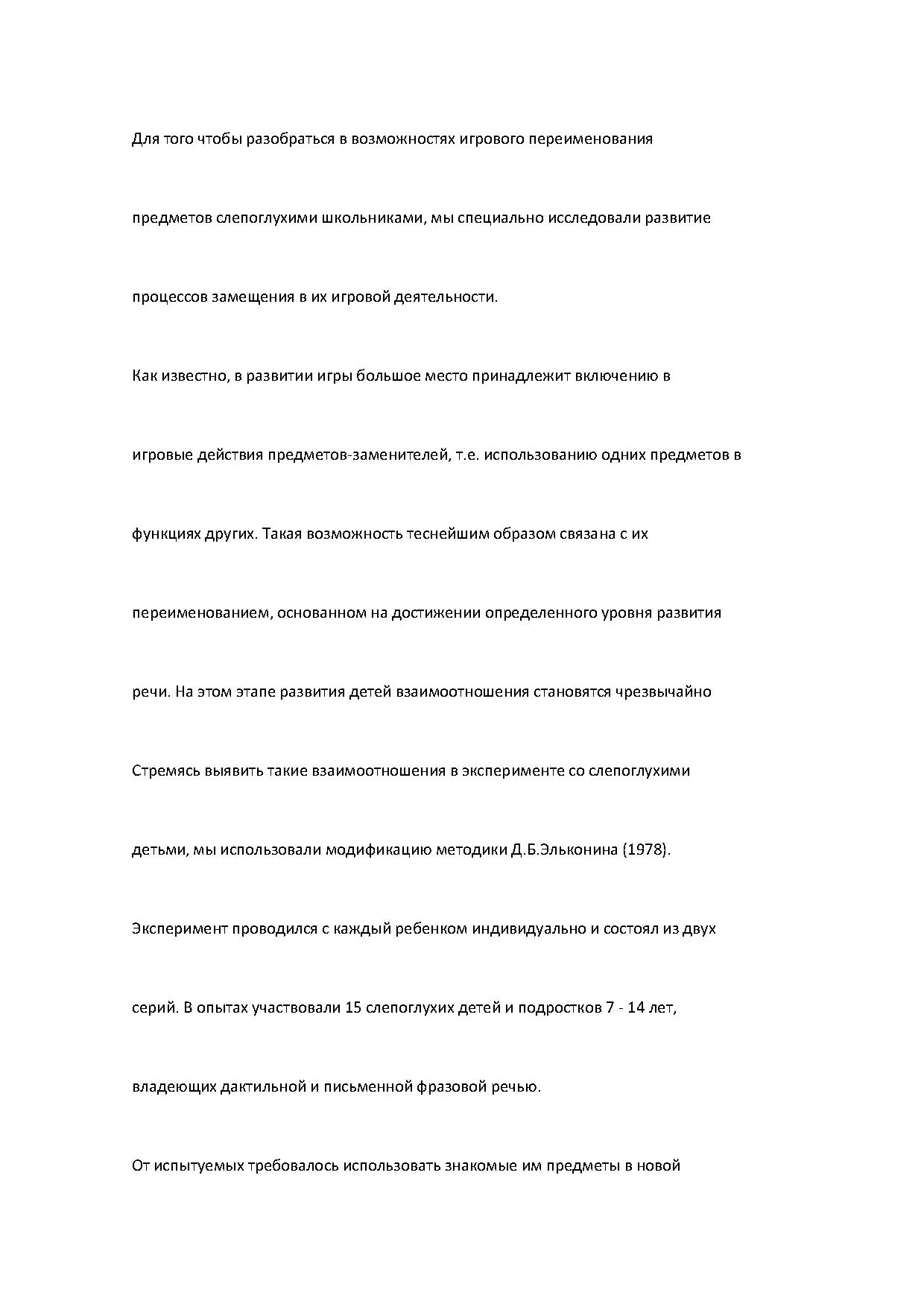 Для того чтобы разобраться в возможностях игрового переименования предметов слепоглухими школьниками, мы специально исследовали развитие процессов замещения в их игровой деятельности.

Как известно, в развитии игры большое место принадлежит включению в игровые действия предметов-заменителей, т.е. использованию одних предметов в функциях других. Такая возможность теснейшим образом связана с их переименованием, основанном на достижении определенного уровня развития речи. На этом этапе развития детей взаимоотношения становятся чрезвычайно

Стремясь выявить такие взаимоотношения в эксперименте со слепоглухими детьми, мы использовали модификацию методики Д.Б.Эльконина (1978).

Эксперимент проводился с каждый ребенком индивидуально и состоял из двух серий. В опытах участвовали 15 слепоглухих детей и подростков 7 - 14 лет, владеющих дактильной и письменной фразовой речью.

От испытуемых требовалось использовать знакомые им предметы в новой